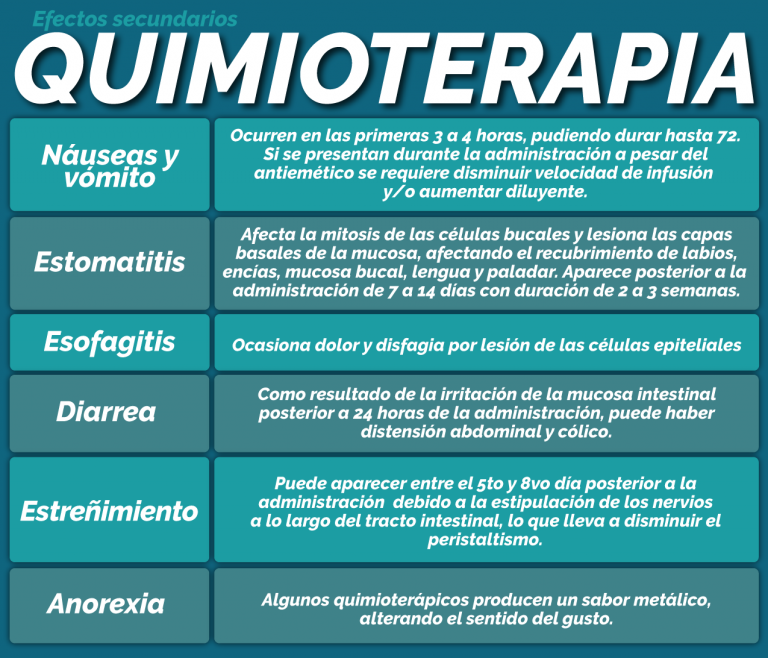 Efectos secundarios
QUIMIOTERAPIA

| | |
|---|---|
| Náuseas y vómito | Ocurren en las primeras 3 a 4 horas, pudiendo durar hasta 72. Si se presentan durante la administración a pesar del antiemético se requiere disminuir velocidad de infusión y/o aumentar diluyente. |
| Estomatitis | Afecta la mitosis de las células bucales y lesiona las capas basales de la mucosa, afectando el recubrimiento de labios, encías, mucosa bucal, lengua y paladar. Aparece posterior a la administración de 7 a 14 días con duración de 2 a 3 semanas. |
| Esofagitis | Ocasiona dolor y disfagia por lesión de las células epiteliales |
| Diarrea | Como resultado de la irritación de la mucosa intestinal posterior a 24 horas de la administración, puede haber distensión abdominal y cólico. |
| Estreñimiento | Puede aparecer entre el 5to y 8vo día posterior a la administración debido a la estipulación de los nervios a lo largo del tracto intestinal, lo que lleva a disminuir el peristaltismo. |
| Anorexia | Algunos quimioterápicos producen un sabor metálico, alterando el sentido del gusto. |